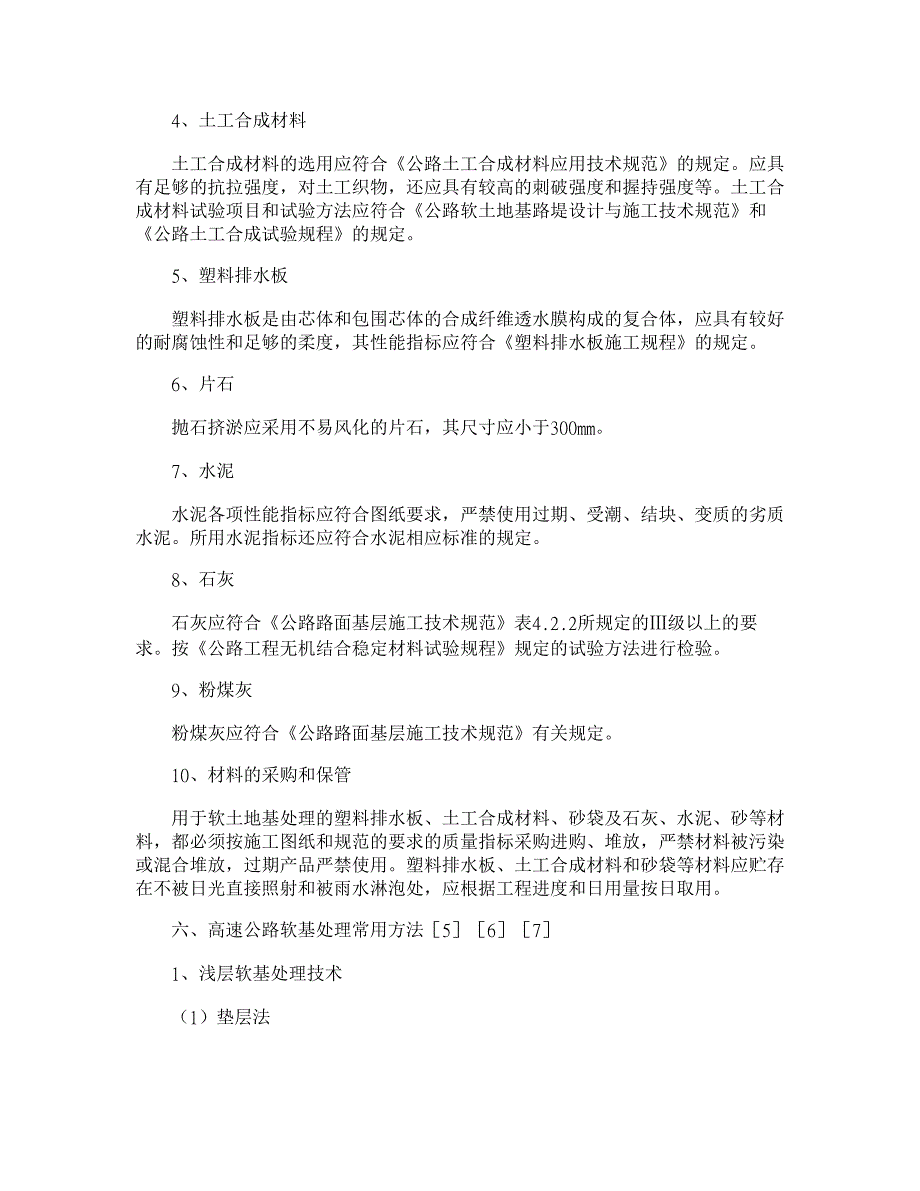 4、土工合成材料

土工合成材料的选用应符合《公路土工合成材料应用技术规范》的规定。应具有足够的抗拉强度，对土工织物，还应具有较高的刺破强度和握持强度等。土工合成材料试验项目和试验方法应符合《公路软土地基路堤设计与施工技术规范》和《公路土工合成试验规程》的规定。

5、塑料排水板

塑料排水板是由芯体和包围芯体的合成纤维透水膜构成的复合体，应具有较好的耐腐蚀性和足够的柔度，其性能指标应符合《塑料排水板施工规程》的规定。

6、片石

抛石挤淤应采用不易风化的片石，其尺寸应小于300mm。

7、水泥

水泥各项性能指标应符合图纸要求，严禁使用过期、受潮、结块、变质的劣质水泥。所用水泥指标还应符合水泥相应标准的规定。

8、石灰

石灰应符合《公路路面基层施工技术规范》表4.2.2所规定的Ⅲ级以上的要求。按《公路工程无机结合稳定材料试验规程》规定的试验方法进行检验。

9、粉煤灰

粉煤灰应符合《公路路面基层施工技术规范》有关规定。

10、材料的采购和保管

用于软土地基处理的塑料排水板、土工合成材料、砂袋及石灰、水泥、砂等材料，都必须按施工图纸和规范的要求的质量指标采购进购、堆放，严禁材料被污染或混合堆放，过期产品严禁使用。塑料排水板、土工合成材料和砂袋等材料应贮存在不被日光直接照射和被雨水淋泡处，应根据工程进度和日用量按日取用。

六、高速公路软基处理常用方法［5］［6］［7］

1、浅层软基处理技术

（1）垫层法